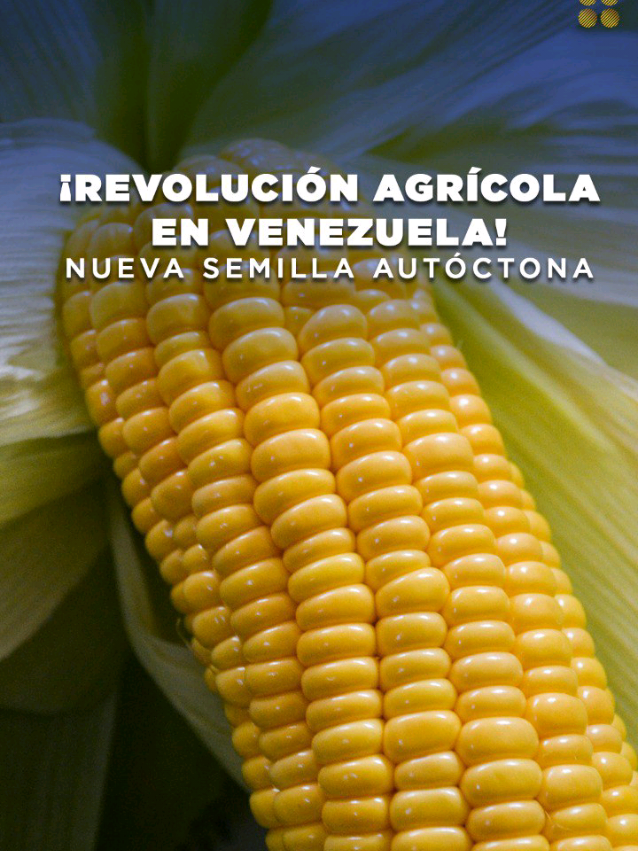 ¡REVOLUCIÓN AGRÍCOLA EN VENEZUELA!
NUEVA SEMILLA AUTÓCTONA